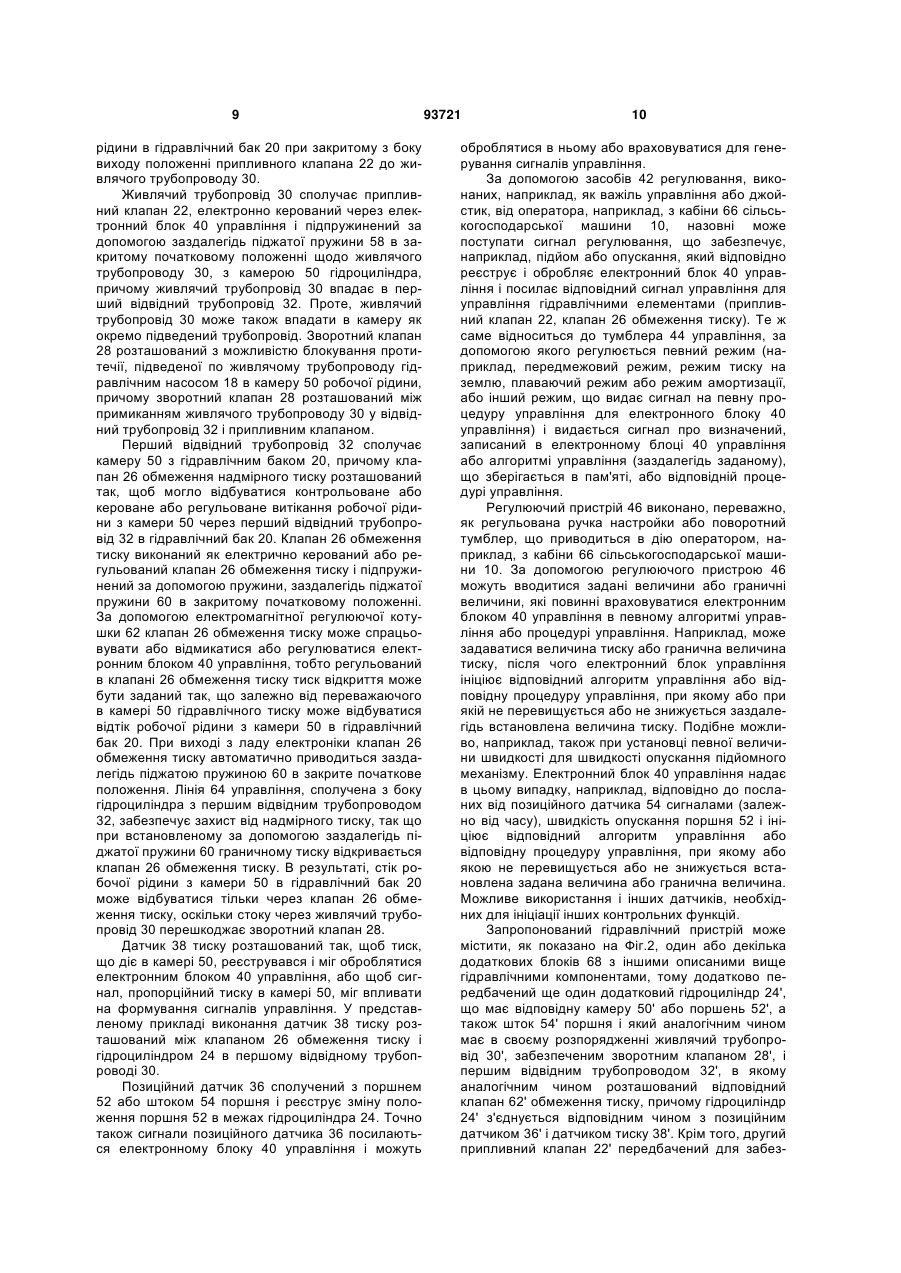 9 93721 10

рідини в гідравлічний бак 20 при закритому з боку виходу положенні припливного клапана 22 до живлячого трубопроводу 30.

Живлячий трубопровід 30 сполучає припливний клапан 22, електронно керований через електронний блок 40 управління і підпружинений за допомогою заздалегідь піджатої пружини 58 в закритому початковому положенні щодо живлячого трубопроводу 30, з камерою 50 гідроциліндра, причому живлячий трубопровід 30 впадає в перший відвідний трубопровід 32. Проте, живлячий трубопровід 30 може також впадати в камеру як окремо підведений трубопровід. Зворотний клапан 28 розташований з можливістю блокування протитечії, підведеної по живлячому трубопроводу гідравлічним насосом 18 в камеру 50 робочої рідини, причому зворотний клапан 28 розташований між примиканням живлячого трубопроводу 30 у відвідний трубопровід 32 і припливним клапаном.

Перший відвідний трубопровід 32 сполучає камеру 50 з гідравлічним баком 20, причому клапан 26 обмеження надмірного тиску розташований так, щоб могло відбуватися контрольоване або кероване або регульоване витікання робочої рідини з камери 50 через перший відвідний трубопровід 32 в гідравлічний бак 20. Клапан 26 обмеження тиску виконаний як електрично керований або регульований клапан 26 обмеження тиску і підпружинений за допомогою пружини, заздалегідь піджатої пружини 60 в закритому початковому положенні. За допомогою електромагнітної регулюючої котушки 62 клапан 26 обмеження тиску може спрацьовувати або відмикатися або регулюватися електронним блоком 40 управління, тобто регульований в клапані 26 обмеження тиску тиск відкриття може бути заданий так, що залежно від переважаючого в камері 50 гідравлічного тиску може відбуватися відтік робочої рідини з камери 50 в гідравлічний бак 20. При виході з ладу електроніки клапан 26 обмеження тиску автоматично приводиться заздалегідь піджатою пружиною 60 в закрите початкове положення. Лінія 64 управління, сполучена з боку гідроциліндра з першим відвідним трубопроводом 32, забезпечує захист від надмірного тиску, так що при встановленому за допомогою заздалегідь піджатої пружини 60 граничному тиску відкривається клапан 26 обмеження тиску. В результаті, стік робочої рідини з камери 50 в гідравлічний бак 20 може відбуватися тільки через клапан 26 обмеження тиску, оскільки стоку через живлячий трубопровід 30 перешкоджає зворотний клапан 28.

Датчик 38 тиску розташований так, щоб тиск, що діє в камері 50, реєструвався і міг оброблятися електронним блоком 40 управління, або щоб сигнал, пропорційний тиску в камері 50, міг впливати на формування сигналів управління. У представленому прикладі виконання датчик 38 тиску розташований між клапаном 26 обмеження тиску і гідроциліндром 24 в першому відвідному трубопроводі 30.

Позиційний датчик 36 сполучений з поршнем 52 або штоком 54 поршня і реєструє зміну положення поршня 52 в межах гідроциліндра 24. Точно також сигнали позиційного датчика 36 посилаються електронному блоку 40 управління і можуть оброблятися в ньому або враховуватися для генерування сигналів управління.

За допомогою засобів 42 регулювання, виконаних, наприклад, як важіль управління або джойстик, від оператора, наприклад, з кабіни 66 сільськогосподарської машини 10, назовні може поступати сигнал регулювання, що забезпечує, наприклад, підйом або опускання, який відповідно реєструє і обробляє електронний блок 40 управління і посилає відповідний сигнал управління для управління гідравлічними елементами (припливний клапан 22, клапан 26 обмеження тиску). Те ж саме відноситься до тумблера 44 управління, за допомогою якого регулюється певний режим (наприклад, передмежовий режим, режим тиску на землю, плаваючий режим або режим амортизації, або інший режим, що видає сигнал на певну процедуру управління для електронного блоку 40 управління) і видається сигнал про визначений, записаний в електронному блоці 40 управління або алгоритмі управління (заздалегідь заданому), що зберігається в пам'яті, або відповідній процедурі управління.

Регулюючий пристрій 46 виконано, переважно, як регульована ручка настройки або поворотний тумблер, що приводиться в дію оператором, наприклад, з кабіни 66 сільськогосподарської машини 10. За допомогою регулюючого пристрою 46 можуть вводитися задані величини або граничні величини, які повинні враховуватися електронним блоком 40 управління в певному алгоритмі управління або процедурі управління. Наприклад, може задаватися величина тиску або гранична величина тиску, після чого електронний блок управління ініціює відповідний алгоритм управління або відповідну процедуру управління, при якому або при якій не перевищується або не знижується заздалегідь встановлена величина тиску. Подібне можливо, наприклад, також при установці певної величини швидкості для швидкості опускання підйомного механізму. Електронний блок 40 управління надає в цьому випадку, наприклад, відповідно до посланих від позиційного датчика 54 сигналами (залежно від часу), швидкість опускання поршня 52 і ініціює відповідний алгоритм управління або відповідну процедуру управління, при якому або якою не перевищується або не знижується встановлена задана величина або гранична величина. Можливе використання і інших датчиків, необхідних для ініціації інших контрольних функцій.

Запропонований гідравлічний пристрій може містити, як показано на Фіг.2, один або декілька додаткових блоків 68 з іншими описаними вище гідравлічними компонентами, тому додатково передбачений ще один додатковий гідроциліндр 24', що має відповідну камеру 50' або поршень 52', а також шток 54' поршня і який аналогічним чином має в своєму розпорядженні живлячий трубопровід 30', забезпеченим зворотним клапаном 28', і першим відвідним трубопроводом 32', в якому аналогічним чином розташований відповідний клапан 62' обмеження тиску, причому гідроциліндр 24' з'єднується відповідним чином з позиційним датчиком 36' і датчиком тиску 38'. Крім того, другий припливний клапан 22' передбачений для забез-